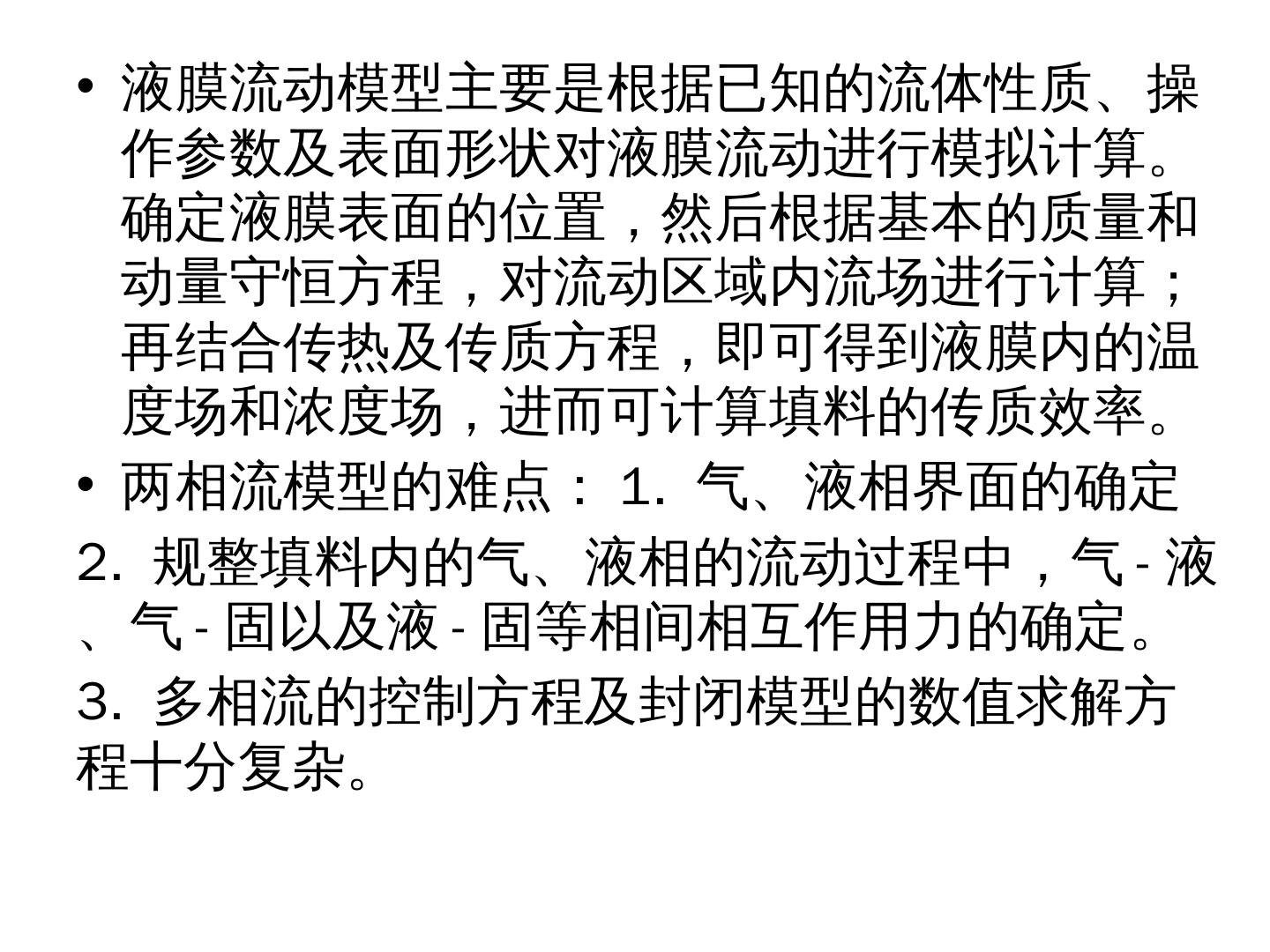 • 液膜流动模型主要是根据已知的流体性质、操作参数及表面形状对液膜流动进行模拟计算。确定液膜表面的位置，然后根据基本的质量和动量守恒方程，对流动区域内流场进行计算；再结合传热及传质方程，即可得到液膜内的温度场和浓度场，进而可计算填料的传质效率。

• 两相流模型的难点：1.气、液相界面的确定

2.规整填料内的气、液相的流动过程中，气-液、气-固以及液-固等相间相互作用力的确定。

3.多相流的控制方程及封闭模型的数值求解方程十分复杂。